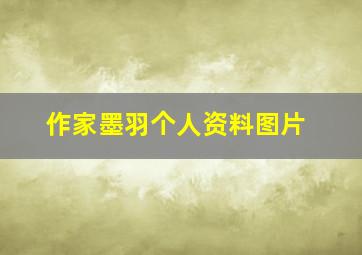 作家墨羽个人资料图片